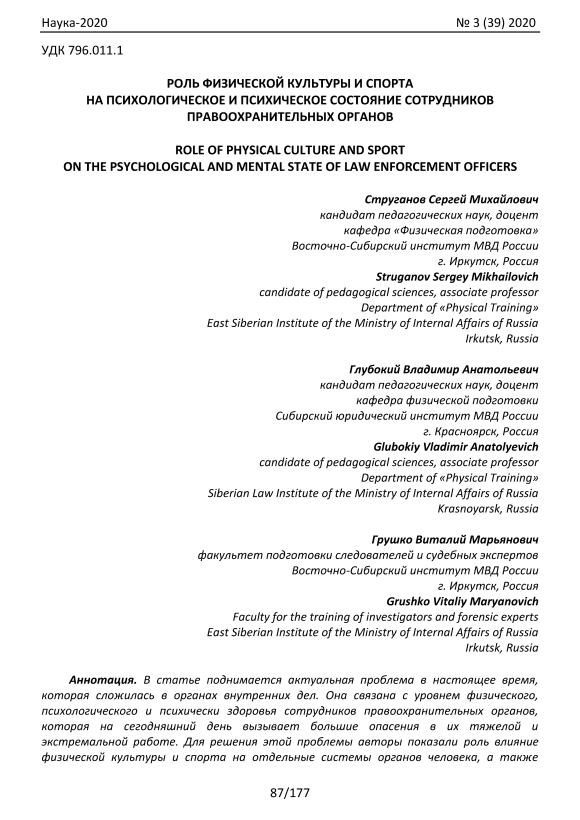 Наука-2020 № 3 (39) 2020

УДК 796.011.1

РОЛЬ ФИЗИЧЕСКОЙ КУЛЬТУРЫ И СПОРТА НА ПСИХОЛОГИЧЕСКОЕ И ПСИХИЧЕСКОЕ СОСТОЯНИЕ СОТРУДНИКОВ ПРАВООХРАНИТЕЛЬНЫХ ОРГАНОВ

ROLE OF PHYSICAL CULTURE AND SPORT ON THE PSYCHOLOGICAL AND MENTAL STATE OF LAW ENFORCEMENT OFFICERS

Струганов Сергей Михайлович
кандидат педагогических наук, доцент
кафедра «Физическая подготовка»
Восточно-Сибирский институт МВД России
г. Иркутск, Россия
Struganov Sergey Mikhailovich
candidate of pedagogical sciences, associate professor
Department of «Physical Training»
East Siberian Institute of the Ministry of Internal Affairs of Russia
Irkutsk, Russia

Глубокий Владимир Анатольевич
кандидат педагогических наук, доцент
кафедра физической подготовки
Сибирский юридический институт МВД России
г. Красноярск, Россия
Glubokiy Vladimir Anatolyevich
candidate of pedagogical sciences, associate professor
Department of «Physical Training»
Siberian Law Institute of the Ministry of Internal Affairs of Russia
Krasnoyarsk, Russia

Грушко Виталий Марьянович
факультет подготовки следователей и судебных экспертов
Восточно-Сибирский институт МВД России
г. Иркутск, Россия
Grushko Vitaliy Maryanovich
Faculty for the training of investigators and forensic experts
East Siberian Institute of the Ministry of Internal Affairs of Russia
Irkutsk, Russia

Аннотация. В статье поднимается актуальная проблема в настоящее время, которая сложилась в органах внутренних дел. Она связана с уровнем физического, психологического и психически здоровья сотрудников правоохранительных органов, которая на сегодняшний день вызывает большие опасения в их тяжелой и экстремальной работе. Для решения этой проблемы авторы показали роль влияние физической культуры и спорта на отдельные системы органов человека, а также

87/177